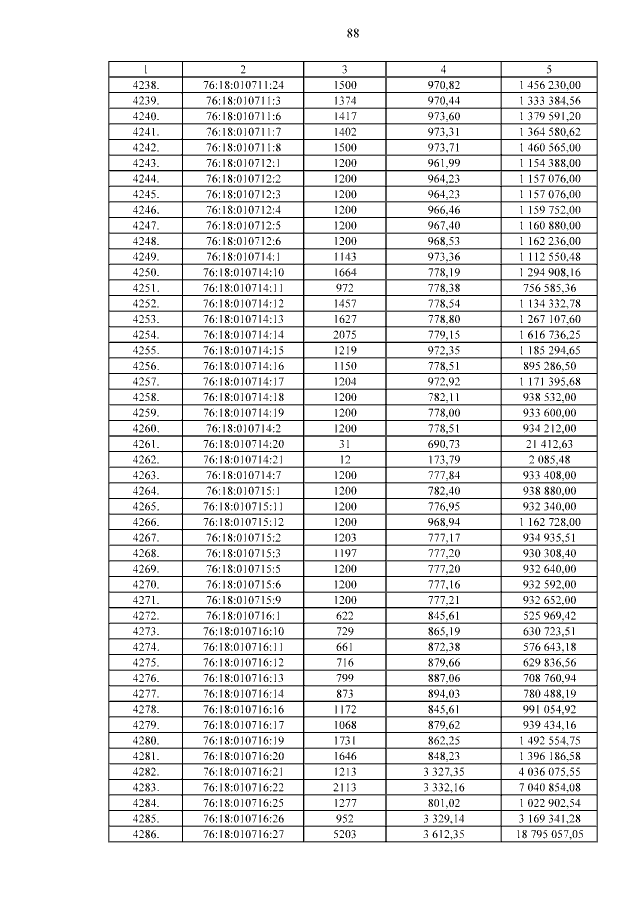 88

| 1 | 2 | 3 | 4 | 5 |
|---|---|---|---|---|
| 4238. | 76:18:010711:24 | 1500 | 970,82 | 1 456 230,00 |
| 4239. | 76:18:010711:3 | 1374 | 970,44 | 1 333 384,56 |
| 4240. | 76:18:010711:6 | 1417 | 973,60 | 1 379 591,20 |
| 4241. | 76:18:010711:7 | 1402 | 973,31 | 1 364 580,62 |
| 4242. | 76:18:010711:8 | 1500 | 973,71 | 1 460 565,00 |
| 4243. | 76:18:010712:1 | 1200 | 961,99 | 1 154 388,00 |
| 4244. | 76:18:010712:2 | 1200 | 964,23 | 1 157 076,00 |
| 4245. | 76:18:010712:3 | 1200 | 964,23 | 1 157 076,00 |
| 4246. | 76:18:010712:4 | 1200 | 966,46 | 1 159 752,00 |
| 4247. | 76:18:010712:5 | 1200 | 967,40 | 1 160 880,00 |
| 4248. | 76:18:010712:6 | 1200 | 968,53 | 1 162 236,00 |
| 4249. | 76:18:010714:1 | 1143 | 973,36 | 1 112 550,48 |
| 4250. | 76:18:010714:10 | 1664 | 778,19 | 1 294 908,16 |
| 4251. | 76:18:010714:11 | 972 | 778,38 | 756 585,36 |
| 4252. | 76:18:010714:12 | 1457 | 778,54 | 1 134 332,78 |
| 4253. | 76:18:010714:13 | 1627 | 778,80 | 1 267 107,60 |
| 4254. | 76:18:010714:14 | 2075 | 779,15 | 1 616 736,25 |
| 4255. | 76:18:010714:15 | 1219 | 972,35 | 1 185 294,65 |
| 4256. | 76:18:010714:16 | 1150 | 778,51 | 895 286,50 |
| 4257. | 76:18:010714:17 | 1204 | 972,92 | 1 171 395,68 |
| 4258. | 76:18:010714:18 | 1200 | 782,11 | 938 532,00 |
| 4259. | 76:18:010714:19 | 1200 | 778,00 | 933 600,00 |
| 4260. | 76:18:010714:2 | 1200 | 778,51 | 934 212,00 |
| 4261. | 76:18:010714:20 | 31 | 690,73 | 21 412,63 |
| 4262. | 76:18:010714:21 | 12 | 173,79 | 2 085,48 |
| 4263. | 76:18:010714:7 | 1200 | 777,84 | 933 408,00 |
| 4264. | 76:18:010715:1 | 1200 | 782,40 | 938 880,00 |
| 4265. | 76:18:010715:11 | 1200 | 776,95 | 932 340,00 |
| 4266. | 76:18:010715:12 | 1200 | 968,94 | 1 162 728,00 |
| 4267. | 76:18:010715:2 | 1203 | 777,17 | 934 935,51 |
| 4268. | 76:18:010715:3 | 1197 | 777,20 | 930 308,40 |
| 4269. | 76:18:010715:5 | 1200 | 777,20 | 932 640,00 |
| 4270. | 76:18:010715:6 | 1200 | 777,16 | 932 592,00 |
| 4271. | 76:18:010715:9 | 1200 | 777,21 | 932 652,00 |
| 4272. | 76:18:010716:1 | 622 | 845,61 | 525 969,42 |
| 4273. | 76:18:010716:10 | 729 | 865,19 | 630 723,51 |
| 4274. | 76:18:010716:11 | 661 | 872,38 | 576 643,18 |
| 4275. | 76:18:010716:12 | 716 | 879,66 | 629 836,56 |
| 4276. | 76:18:010716:13 | 799 | 887,06 | 708 760,94 |
| 4277. | 76:18:010716:14 | 873 | 894,03 | 780 488,19 |
| 4278. | 76:18:010716:16 | 1172 | 845,61 | 991 054,92 |
| 4279. | 76:18:010716:17 | 1068 | 879,62 | 939 434,16 |
| 4280. | 76:18:010716:19 | 1731 | 862,25 | 1 492 554,75 |
| 4281. | 76:18:010716:20 | 1646 | 848,23 | 1 396 186,58 |
| 4282. | 76:18:010716:21 | 1213 | 3 327,35 | 4 036 075,55 |
| 4283. | 76:18:010716:22 | 2113 | 3 332,16 | 7 040 854,08 |
| 4284. | 76:18:010716:25 | 1277 | 801,02 | 1 022 902,54 |
| 4285. | 76:18:010716:26 | 952 | 3 329,14 | 3 169 341,28 |
| 4286. | 76:18:010716:27 | 5203 | 3 612,35 | 18 795 057,05 |